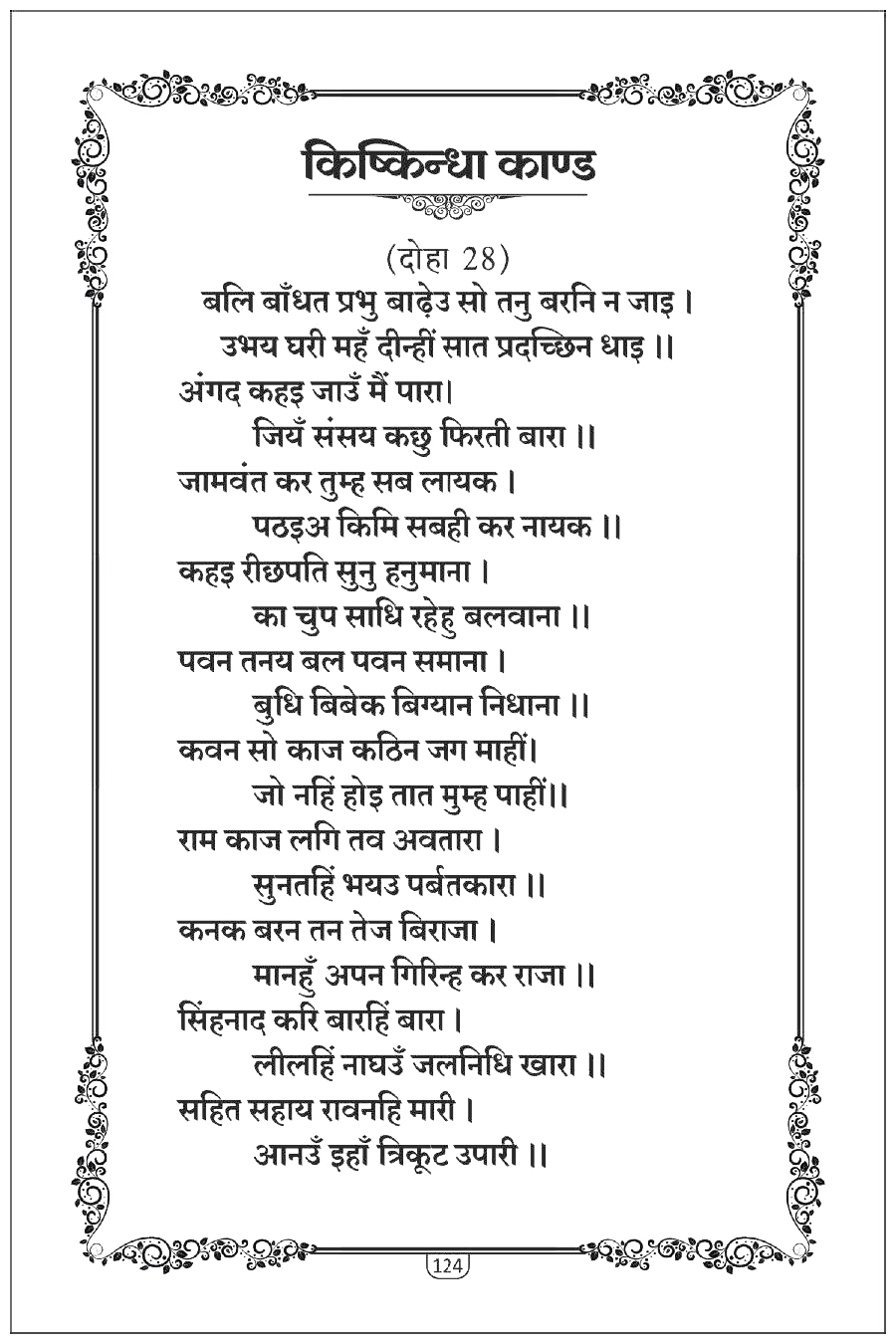 किष्किन्धा काण्ड

(दोहा 28)

बलि बाँधत प्रभु बाढ़ेउ सो तनु बरनि न जाइ ।
उभय घरी महँ दीन्हीं सात प्रदच्छिन धाइ ।।

अंगद कहइ जाउँ मैं पारा।
जियँ संसय कछु फिरती बारा ।।
जामवंत कर तुम्ह सब लायक ।
पठइअ किमि सबही कर नायक ।।
कहइ रीछपति सुनु हनुमाना ।
का चुप साधि रहेहु बलवाना ।।
पवन तनय बल पवन समाना ।
बुधि बिबेक बिग्यान निधाना ।।
कवन सो काज कठिन जग माहीं।
जो नहिं होइ तात मुम्ह पाहीं।।
राम काज लगि तव अवतारा ।
सुनतहिं भयउ पर्बतकारा ।।
कनक बरन तन तेज बिराजा ।
मानहुँ अपन गिरिन्ह कर राजा ।।
सिंहनाद करि बारहिं बारा ।
लीलहिं नाघउँ जलनिधि खारा ।।
सहित सहाय रावनहि मारी ।
आनउँ इहाँ त्रिकूट उपारी ।।

124